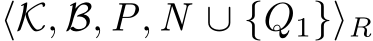 $\langle \mathcal{K}, \mathcal{B}, P, N \cup \{Q_1\} \rangle_R$